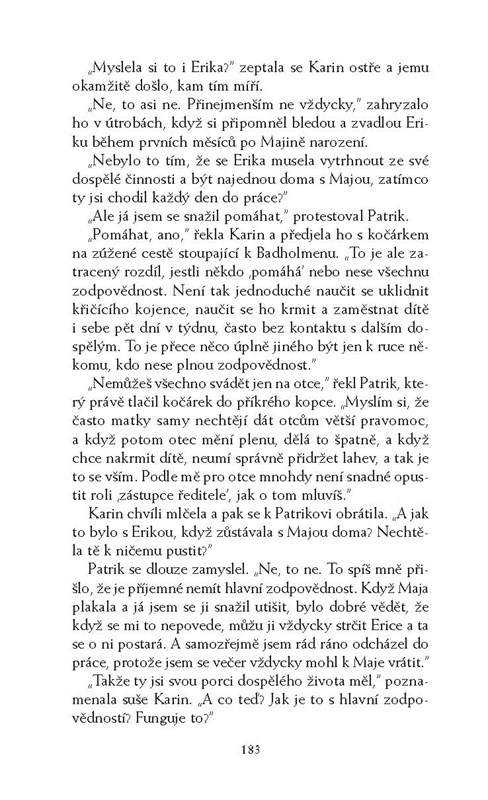 „Myslela si to i Erika?" zeptala se Karin ostře a jemu okamžitě došlo, kam tím míří.

„Ne, to asi ne. Přinejmenším ne vždycky," zahryzalo ho v útrobách, když si připomněl bledou a zvadlou Eriku během prvních měsíců po Majině narození.

„Nebylo to tím, že se Erika musela vytrhnout ze své dospělé činnosti a být najednou doma s Majou, zatímco ty jsi chodil každý den do práce?"

„Ale já jsem se snažil pomáhat," protestoval Patrik.

„Pomáhat, ano," řekla Karin a předjela ho s kočárkem na zúžené cestě stoupající k Badholmenu. „To je ale zatracený rozdíl, jestli někdo ‚pomáhá' nebo nese všechnu zodpovědnost. Není tak jednoduché naučit se uklidnit křičícího kojence, naučit se ho krmit a zaměstnat dítě i sebe pět dní v týdnu, často bez kontaktu s dalším dospělým. To je přece něco úplně jiného být jen k ruce někomu, kdo nese plnou zodpovědnost."

„Nemůžeš všechno svádět jen na otce," řekl Patrik, který právě tlačil kočárek do příkrého kopce. „Myslím si, že často matky samy nechtějí dát otcům větší pravomoc, a když potom otec mění plenu, dělá to špatně, a když chce nakrmit dítě, neumí správně přidržet lahev, a tak je to se vším. Podle mě pro otce mnohdy není snadné opustit roli ‚zástupce ředitele', jak o tom mluvíš."

Karin chvíli mlčela a pak se k Patrikovi obrátila. „A jak to bylo s Erikou, když zůstávala s Majou doma? Nechtěla tě k ničemu pustit?"

Patrik se dlouze zamyslel. „Ne, to ne. To spíš mně přišlo, že je příjemné nemít hlavní zodpovědnost. Když Maja plakala a já jsem se ji snažil utišit, bylo dobré vědět, že když se mi to nepovede, můžu ji vždycky strčit Erice a ta se o ni postará. A samozřejmě jsem rád ráno odcházel do práce, protože jsem se večer vždycky mohl k Maje vrátit."

„Takže ty jsi svou porci dospělého života měl," poznamenala suše Karin. „A co teď? Jak je to s hlavní zodpovědností? Funguje to?"

183